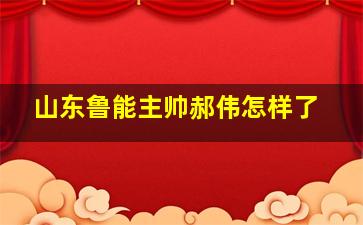 山东鲁能主帅郝伟怎样了